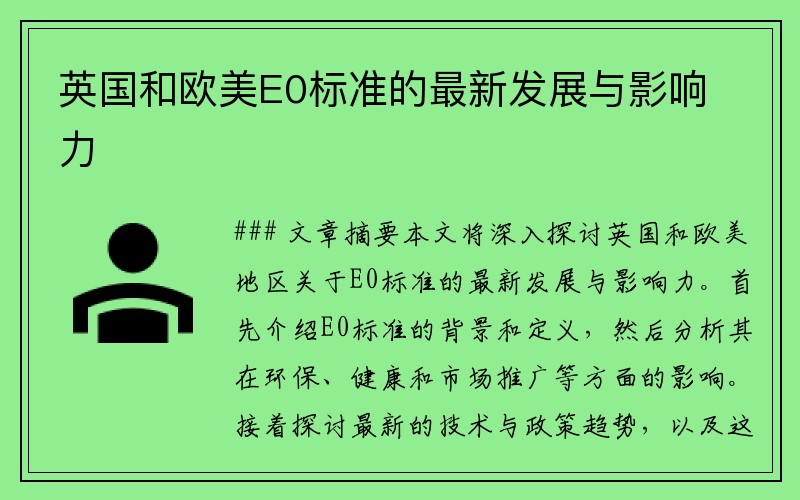 英国和欧美E0标准的最新发展与影响力

### 文章摘要本文将深入探讨英国和欧美地区关于E0标准的最新发展与影响力。首先介绍E0标准的背景和定义，然后分析其在环保、健康和市场推广等方面的影响。接着探讨最新的技术与政策趋势，以及这